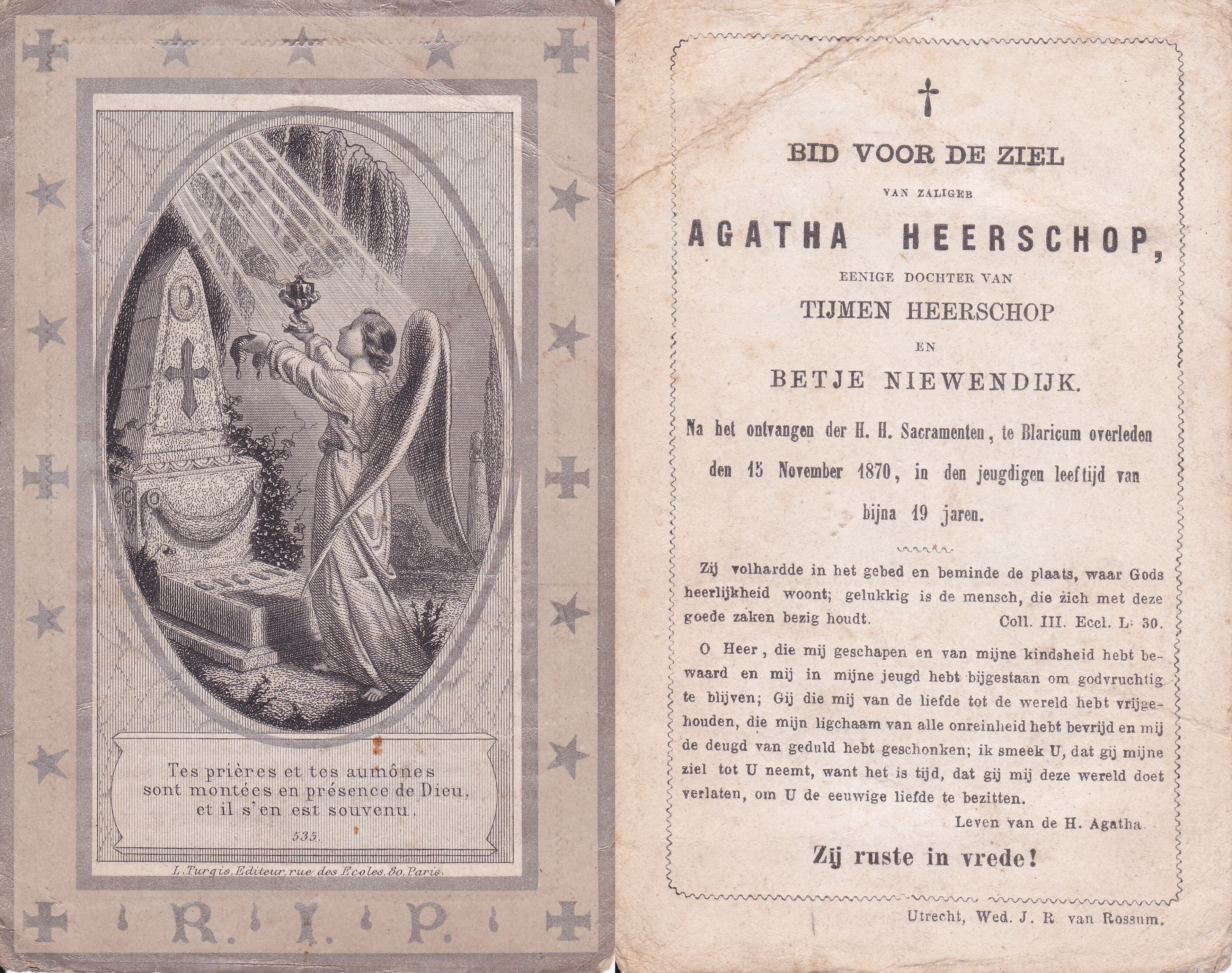 Tes prières et tes aumônes sont montées en présence de Dieu, et il s'en est souvenu.

535.

L. Turgis, Editeur, rue des Ecoles, 80, Paris.

R. I. P.

BID VOOR DE ZIEL

VAN ZALIGER

AGATHA HEERSCHOP,

EENIGE DOCHTER VAN

TIJMEN HEERSCHOP

EN

BETJE NIEWENDIJK.

Na het ontvangen der H. H. Sacramenten, te Blaricum overleden den 15 November 1870, in den jeugdigen leeftijd van bijna 19 jaren.

Zij volhardde in het gebed en beminde de plaats, waar Gods heerlijkheid woont; gelukkig is de mensch, die zich met deze goede zaken bezig houdt. Coll. III. Eccl. L: 30.

O Heer, die mij geschapen en van mijne kindsheid hebt bewaard en mij in mijne jeugd hebt bijgestaan om godvruchtig te blijven; Gij die mij van de liefde tot de wereld hebt vrijgehouden, die mijn ligchaam van alle onreinheid hebt bevrijd en mij de deugd van geduld hebt geschonken; ik smeek U, dat gij mijne ziel tot U neemt, want het is tijd, dat gij mij deze wereld doet verlaten, om U de eeuwige liefde te bezitten.

Leven van de H. Agatha.

Zij ruste in vrede!

Utrecht, Wed. J. R. van Rossum.